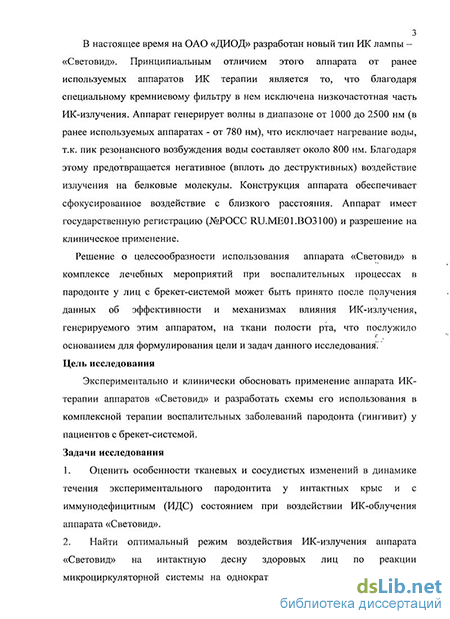 3

В настоящее время на ОАО «ДИОД» разработан новый тип ИК лампы – «Световид». Принципиальным отличием этого аппарата от ранее используемых аппаратов ИК терапии является то, что благодаря специальному кремниевому фильтру в нем исключена низкочастотная часть ИК-излучения. Аппарат генерирует волны в диапазоне от 1000 до 2500 нм (в ранее используемых аппаратах - от 780 нм), что исключает нагревание воды, т.к. пик резонансного возбуждения воды составляет около 800 нм. Благодаря этому предотвращается негативное (вплоть до деструктивных) воздействие излучения на белковые молекулы. Конструкция аппарата обеспечивает сфокусированное воздействие с близкого расстояния. Аппарат имеет государственную регистрацию (№РОСС RU.ME01.BO3100) и разрешение на клиническое применение.

Решение о целесообразности использования аппарата «Световид» в комплексе лечебных мероприятий при воспалительных процессах в пародонте у лиц с брекет-системой может быть принято после получения данных об эффективности и механизмах влияния ИК-излучения, генерируемого этим аппаратом, на ткани полости рта, что послужило основанием для формулирования цели и задач данного исследования.

Цель исследования

Экспериментально и клинически обосновать применение аппарата ИК-терапии аппаратов «Световид» и разработать схемы его использования в комплексной терапии воспалительных заболеваний пародонта (гингивит) у пациентов с брекет-системой.

Задачи исследования

1. Оценить особенности тканевых и сосудистых изменений в динамике течения экспериментального пародонтита у интактных крыс и с иммунодефицитным (ИДС) состоянием при воздействии ИК-облучения аппарата «Световид».

2. Найти оптимальный режим воздействия ИК-излучения аппарата «Световид» на интактную десну здоровых лиц по реакции микроциркуляторной системы на однократ

dsLib.net
библиотека диссертаций